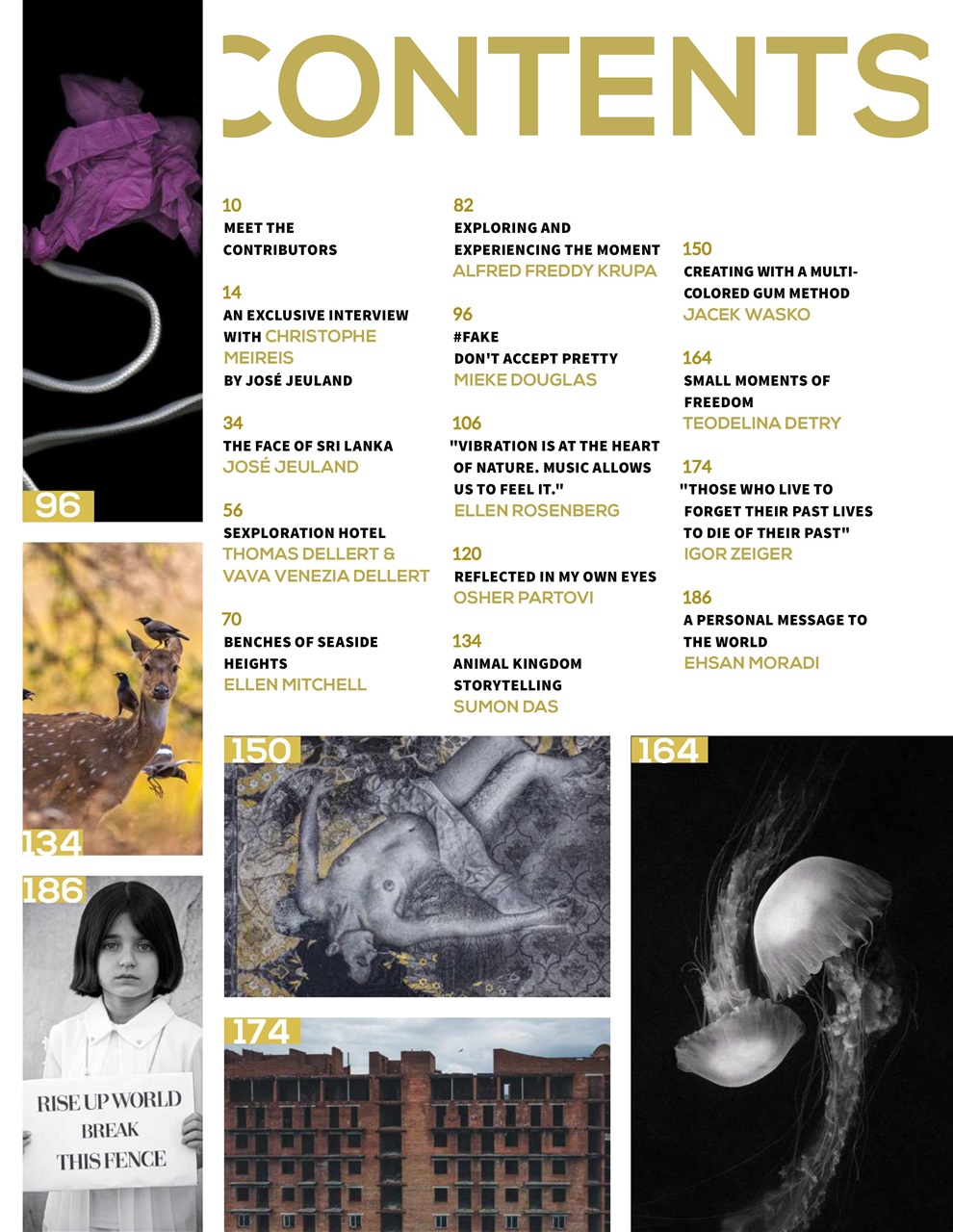 CONTENTS

10
MEET THE CONTRIBUTORS

14
AN EXCLUSIVE INTERVIEW WITH CHRISTOPHE MEIREIS
BY JOSÉ JEULAND

34
THE FACE OF SRI LANKA
JOSÉ JEULAND

56
SEXPLORATION HOTEL
THOMAS DELLERT & VAVA VENEZIA DELLERT

70
BENCHES OF SEASIDE HEIGHTS
ELLEN MITCHELL

82
EXPLORING AND EXPERIENCING THE MOMENT
ALFRED FREDDY KRUPA

96
#FAKE
DON'T ACCEPT PRETTY
MIEKE DOUGLAS

106
"VIBRATION IS AT THE HEART OF NATURE. MUSIC ALLOWS US TO FEEL IT."
ELLEN ROSENBERG

120
REFLECTED IN MY OWN EYES
OSHER PARTOVI

134
ANIMAL KINGDOM STORYTELLING
SUMON DAS

150
CREATING WITH A MULTI-COLORED GUM METHOD
JACEK WASKO

164
SMALL MOMENTS OF FREEDOM
TEODELINA DETRY

174
"THOSE WHO LIVE TO FORGET THEIR PAST LIVES TO DIE OF THEIR PAST"
IGOR ZEIGER

186
A PERSONAL MESSAGE TO THE WORLD
EHSAN MORADI

96

134

186

RISE UP WORLD
BREAK
THIS FENCE

150

174

164